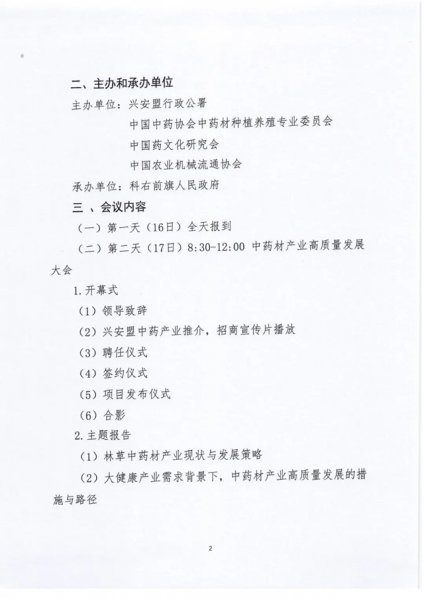 二、主办和承办单位

主办单位：兴安盟行政公署

中国中药协会中药材种植养殖专业委员会

中国药文化研究会

中国农业机械流通协会

承办单位：科右前旗人民政府

三 、会议内容

（一）第一天（16日）全天报到

（二）第二天（17日）8:30-12:00 中药材产业高质量发展大会

1.开幕式

（1）领导致辞

（2）兴安盟中药产业推介，招商宣传片播放

（3）聘任仪式

（4）签约仪式

（5）项目发布仪式

（6）合影

2.主题报告

（1）林草中药材产业现状与发展策略

（2）大健康产业需求背景下，中药材产业高质量发展的措施与路径

2